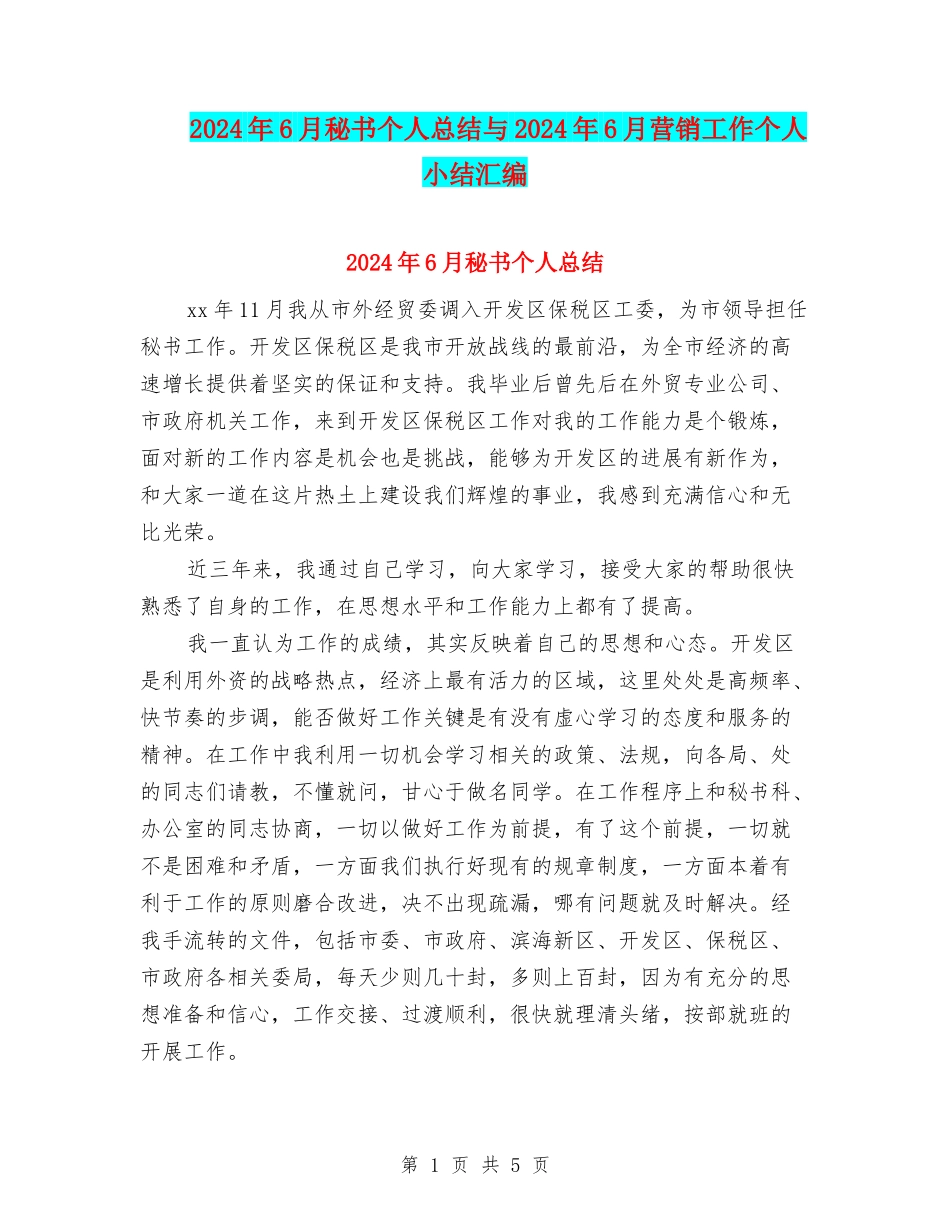 2024年6月秘书个人总结与2024年6月营销工作个人小结汇编

2024年6月秘书个人总结

xx年11月我从市外经贸委调入开发区保税区工委，为市领导担任秘书工作。开发区保税区是我市开放战线的最前沿，为全市经济的高速增长提供着坚实的保证和支持。我毕业后曾先后在外贸专业公司、市政府机关工作，来到开发区保税区工作对我的工作能力是个锻炼，面对新的工作内容是机会也是挑战，能够为开发区的进展有新作为，和大家一道在这片热土上建设我们辉煌的事业，我感到充满信心和无比光荣。

近三年来，我通过自己学习，向大家学习，接受大家的帮助很快熟悉了自身的工作，在思想水平和工作能力上都有了提高。

我一直认为工作的成绩，其实反映着自己的思想和心态。开发区是利用外资的战略热点，经济上最有活力的区域，这里处处是高频率、快节奏的步调，能否做好工作关键是有没有虚心学习的态度和服务的精神。在工作中我利用一切机会学习相关的政策、法规，向各局、处的同志们请教，不懂就问，甘心于做名同学。在工作程序上和秘书科、办公室的同志协商，一切以做好工作为前提，有了这个前提，一切就不是困难和矛盾，一方面我们执行好现有的规章制度，一方面本着有利于工作的原则磨合改进，决不出现疏漏，哪有问题就及时解决。经我手流转的文件，包括市委、市政府、滨海新区、开发区、保税区、市政府各相关委局，每天少则几十封，多则上百封，因为有充分的思想准备和信心，工作交接、过渡顺利，很快就理清头绪，按部就班的开展工作。

第 1 页 共 5 页